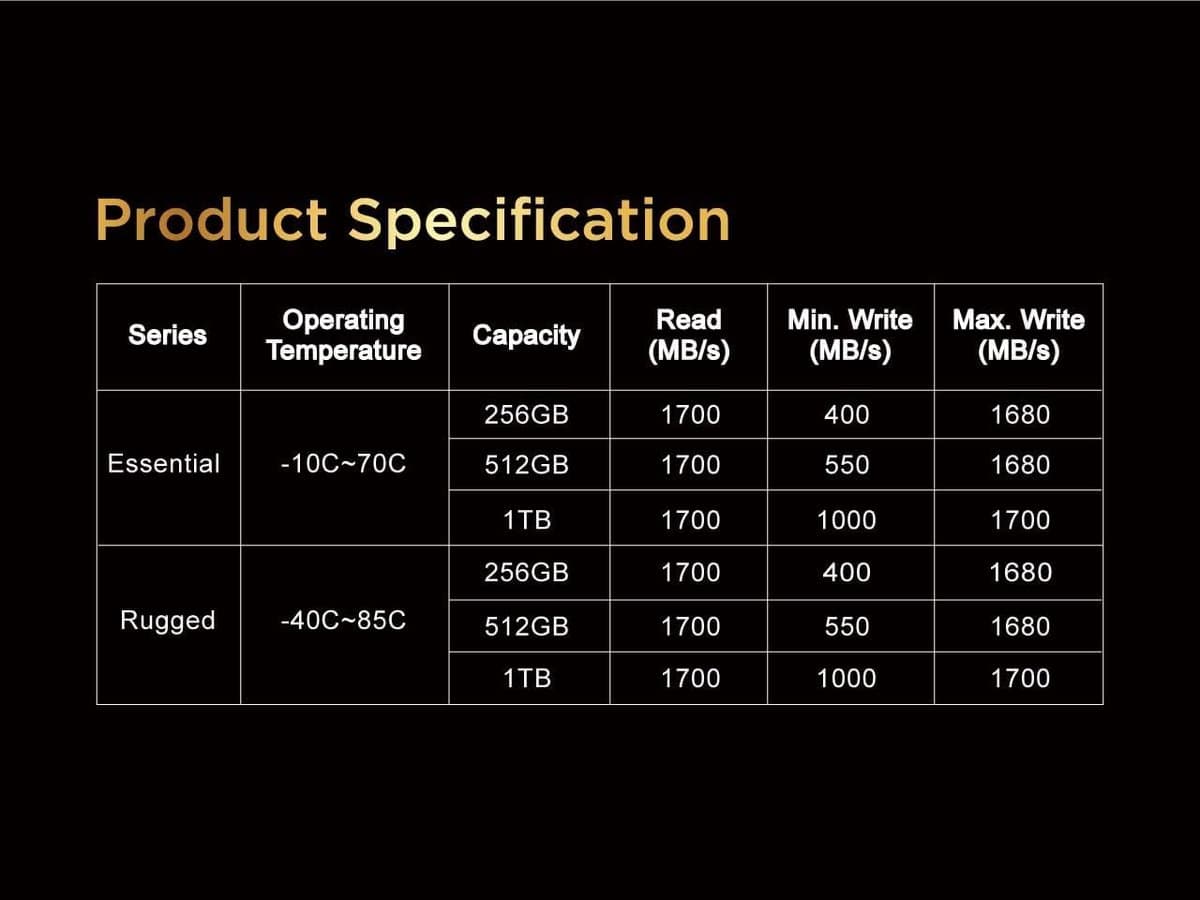 Product Specification

| Series | Operating Temperature | Capacity | Read (MB/s) | Min. Write (MB/s) | Max. Write (MB/s) |
|---|---|---|---|---|---|
| Essential | -10C~70C | 256GB | 1700 | 400 | 1680 |
| | | 512GB | 1700 | 550 | 1680 |
| | | 1TB | 1700 | 1000 | 1700 |
| Rugged | -40C~85C | 256GB | 1700 | 400 | 1680 |
| | | 512GB | 1700 | 550 | 1680 |
| | | 1TB | 1700 | 1000 | 1700 |